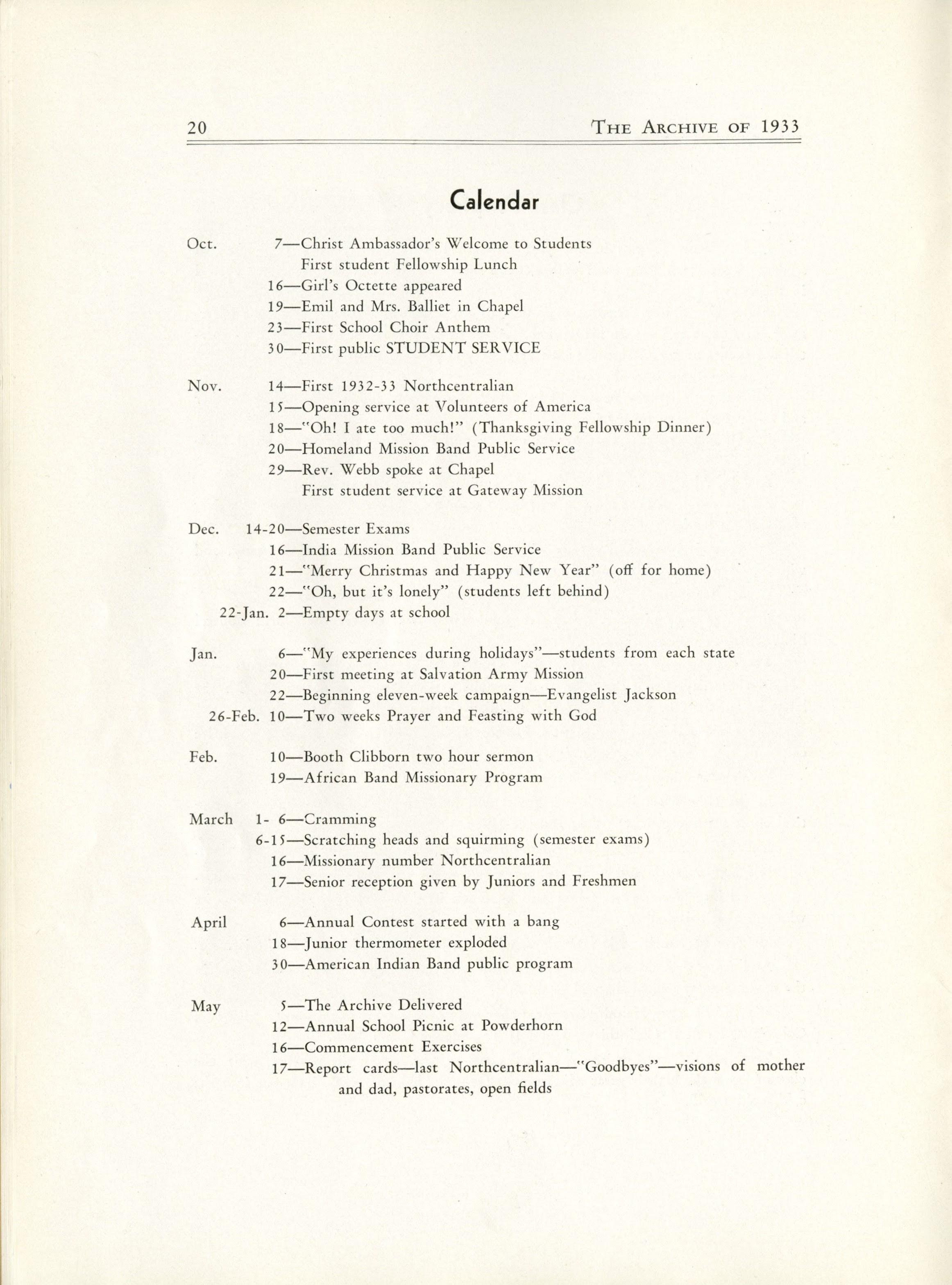 20 THE ARCHIVE OF 1933

Calendar

Oct. 7—Christ Ambassador's Welcome to Students
First student Fellowship Lunch
16—Girl's Octette appeared
19—Emil and Mrs. Balliet in Chapel
23—First School Choir Anthem
30—First public STUDENT SERVICE

Nov. 14—First 1932-33 Northcentralian
15—Opening service at Volunteers of America
18—"Oh! I ate too much!" (Thanksgiving Fellowship Dinner)
20—Homeland Mission Band Public Service
29—Rev. Webb spoke at Chapel
First student service at Gateway Mission

Dec. 14-20—Semester Exams
16—India Mission Band Public Service
21—"Merry Christmas and Happy New Year" (off for home)
22—"Oh, but it's lonely" (students left behind)
22-Jan. 2—Empty days at school

Jan. 6—"My experiences during holidays"—students from each state
20—First meeting at Salvation Army Mission
22—Beginning eleven-week campaign—Evangelist Jackson
26-Feb. 10—Two weeks Prayer and Feasting with God

Feb. 10—Booth Clibborn two hour sermon
19—African Band Missionary Program

March 1- 6—Cramming
6-15—Scratching heads and squirming (semester exams)
16—Missionary number Northcentralian
17—Senior reception given by Juniors and Freshmen

April 6—Annual Contest started with a bang
18—Junior thermometer exploded
30—American Indian Band public program

May 5—The Archive Delivered
12—Annual School Picnic at Powderhorn
16—Commencement Exercises
17—Report cards—last Northcentralian—"Goodbyes"—visions of mother and dad, pastorates, open fields